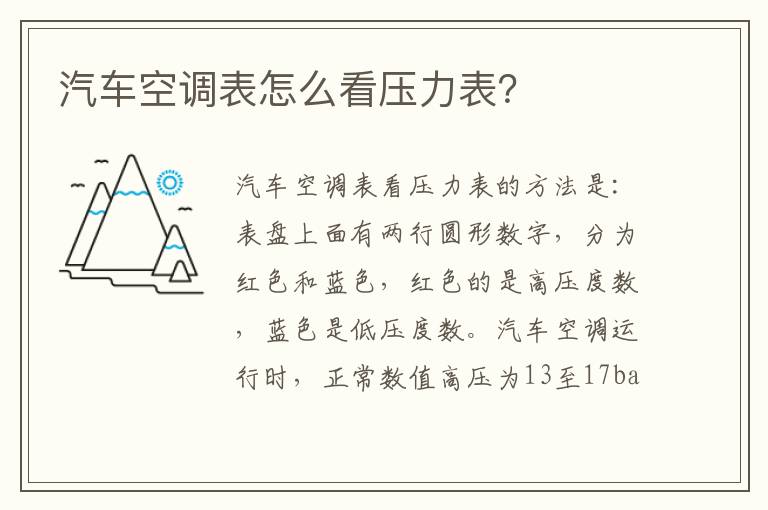 汽车空调表怎么看压力表?

汽车空调表看压力表的方法是:表盘上面有两行圆形数字,分为红色和蓝色,红色的是高压度数,蓝色是低压度数。汽车空调运行时,正常数值高压为13至17ba